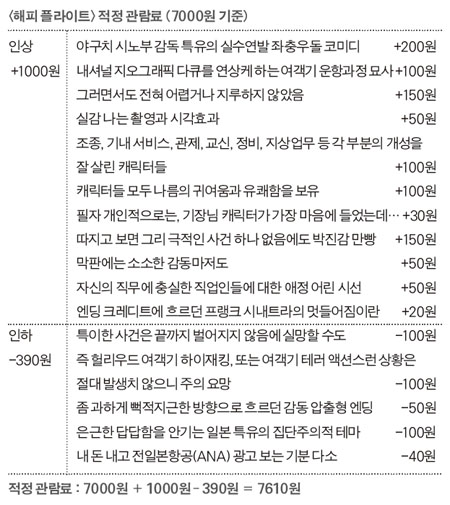 〈해피 플라이트〉 적정 관람료 (7000원 기준)

| | | |
|---|---|---|
| 인상 +1000원 | 야구치 시노부 감독 특유의 실수연발 좌충우돌 코미디 | +200원 |
| | 내셔널 지오그래픽 다큐를 연상케 하는 여객기 운항과정 묘사 | +100원 |
| | 그러면서도 전혀 어렵거나 지루하지 않았음 | +150원 |
| | 실감 나는 촬영과 시각효과 | +50원 |
| | 조종, 기내 서비스, 관제, 교신, 정비, 지상업무 등 각 부분의 개성을 잘 살린 캐릭터들 | +100원 |
| | 캐릭터들 모두 나름의 귀여움과 유쾌함을 보유 | +100원 |
| | 필자 개인적으로는, 기장님 캐릭터가 가장 마음에 들었는데… | +30원 |
| | 따지고 보면 그리 극적인 사건 하나 없음에도 박진감 만빵 | +150원 |
| | 막판에는 소소한 감동마저도 | +50원 |
| | 자신의 직무에 충실한 직업인들에 대한 애정 어린 시선 | +50원 |
| | 엔딩 크레디트에 흐르던 프랭크 시내트라의 멋들어짐이란 | +20원 |
| 인하 -390원 | 특이한 사건은 끝까지 벌어지지 않음에 실망할 수도 | -100원 |
| | 즉 헐리우드 여객기 하이재킹, 또는 여객기 테러 액션스런 상황은 절대 발생치 않으니 주의 요망 | -100원 |
| | 좀 과하게 뻑적지근한 방향으로 흐르던 감동 압출형 엔딩 | -50원 |
| | 은근한 답답함을 안기는 일본 특유의 집단주의적 테마 | -100원 |
| | 내 돈 내고 전일본항공(ANA) 광고 보는 기분 다소 | -40원 |

적정 관람료 : 7000원 + 1000원 - 390원 = 7610원